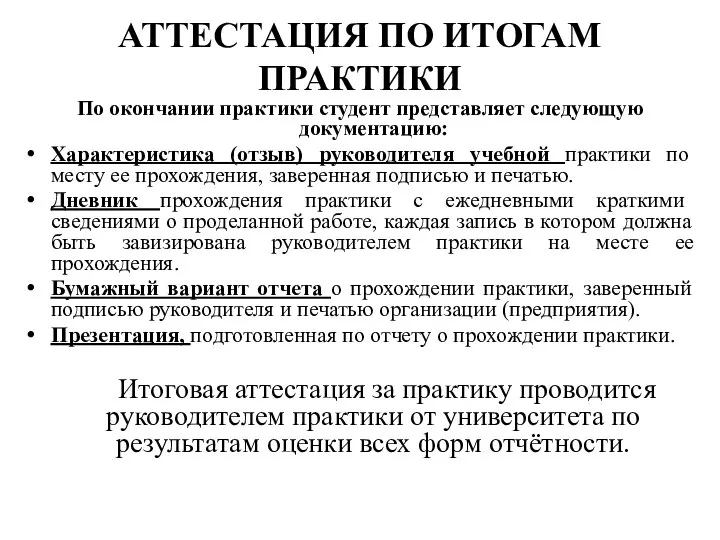 АТТЕСТАЦИЯ ПО ИТОГАМ ПРАКТИКИ

По окончании практики студент представляет следующую документацию:

• Характеристика (отзыв) руководителя учебной практики по месту ее прохождения, заверенная подписью и печатью.
• Дневник прохождения практики с ежедневными краткими сведениями о проделанной работе, каждая запись в котором должна быть завизирована руководителем практики на месте ее прохождения.
• Бумажный вариант отчета о прохождении практики, заверенный подписью руководителя и печатью организации (предприятия).
• Презентация, подготовленная по отчету о прохождении практики.

Итоговая аттестация за практику проводится руководителем практики от университета по результатам оценки всех форм отчётности.